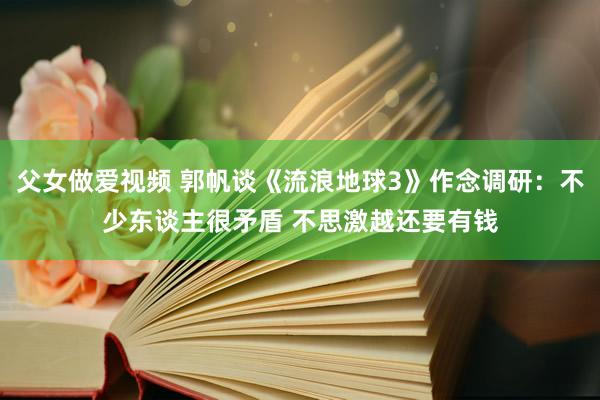 父女做爱视频 郭帆谈《流浪地球3》作念调研：不少东谈主很矛盾 不思激越还要有钱